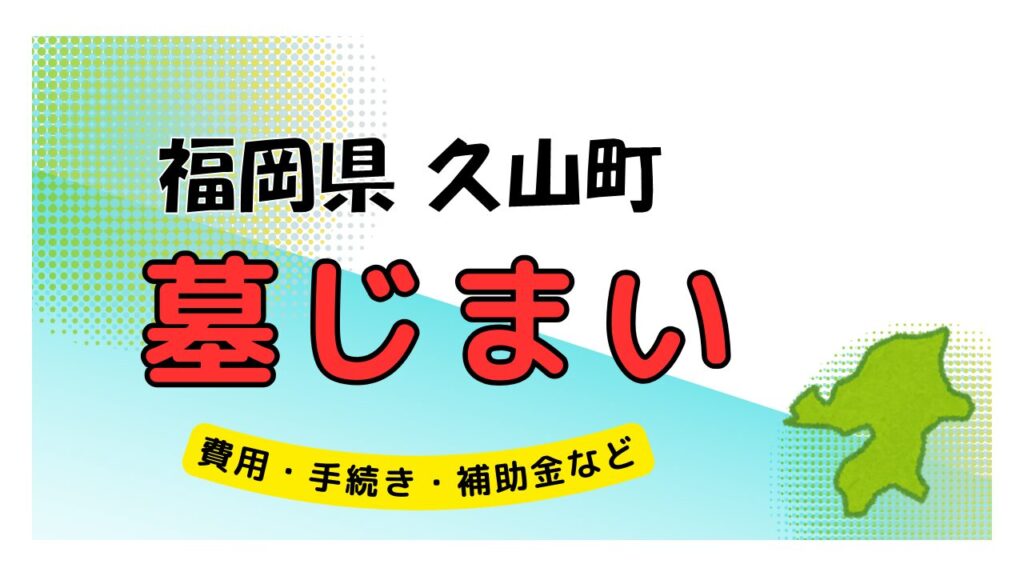 福岡県 久山町

墓じまい

費用・手続き・補助金など